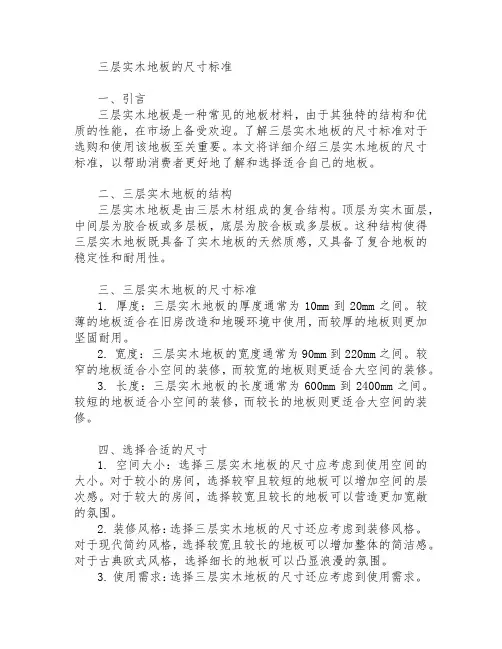 三层实木地板的尺寸标准

一、引言

三层实木地板是一种常见的地板材料，由于其独特的结构和优质的性能，在市场上备受欢迎。了解三层实木地板的尺寸标准对于选购和使用该地板至关重要。本文将详细介绍三层实木地板的尺寸标准，以帮助消费者更好地了解和选择适合自己的地板。

二、三层实木地板的结构

三层实木地板是由三层木材组成的复合结构。顶层为实木面层，中间层为胶合板或多层板，底层为胶合板或多层板。这种结构使得三层实木地板既具备了实木地板的天然质感，又具备了复合地板的稳定性和耐用性。

三、三层实木地板的尺寸标准

1. 厚度：三层实木地板的厚度通常为 10mm 到 20mm 之间。较薄的地板适合在旧房改造和地暖环境中使用，而较厚的地板则更加坚固耐用。

2. 宽度：三层实木地板的宽度通常为 90mm 到 220mm 之间。较窄的地板适合小空间的装修，而较宽的地板则更适合大空间的装修。

3. 长度：三层实木地板的长度通常为 600mm 到 2400mm 之间。较短的地板适合小空间的装修，而较长的地板则更适合大空间的装修。

四、选择合适的尺寸

1. 空间大小：选择三层实木地板的尺寸应考虑到使用空间的大小。对于较小的房间，选择较窄且较短的地板可以增加空间的层次感。对于较大的房间，选择较宽且较长的地板可以营造更加宽敞的氛围。

2. 装修风格：选择三层实木地板的尺寸还应考虑到装修风格。对于现代简约风格，选择较宽且较长的地板可以增加整体的简洁感。对于古典欧式风格，选择细长的地板可以凸显浪漫的氛围。

3. 使用需求：选择三层实木地板的尺寸还应考虑到使用需求。